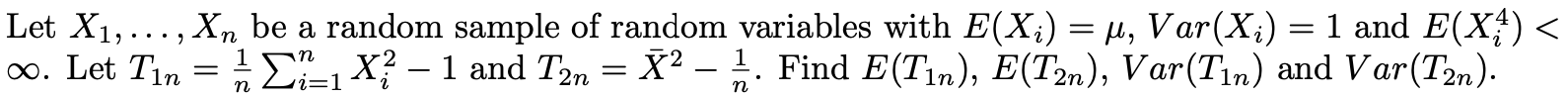 Let $X_1, \ldots, X_n$ be a random sample of random variables with $E(X_i) = \mu$, $Var(X_i) = 1$ and $E(X_i^4) < \infty$. Let $T_{1n} = \frac{1}{n}\sum_{i=1}^{n} X_i^2 - 1$ and $T_{2n} = \bar{X}^2 - \frac{1}{n}$. Find $E(T_{1n})$, $E(T_{2n})$, $Var(T_{1n})$ and $Var(T_{2n})$.